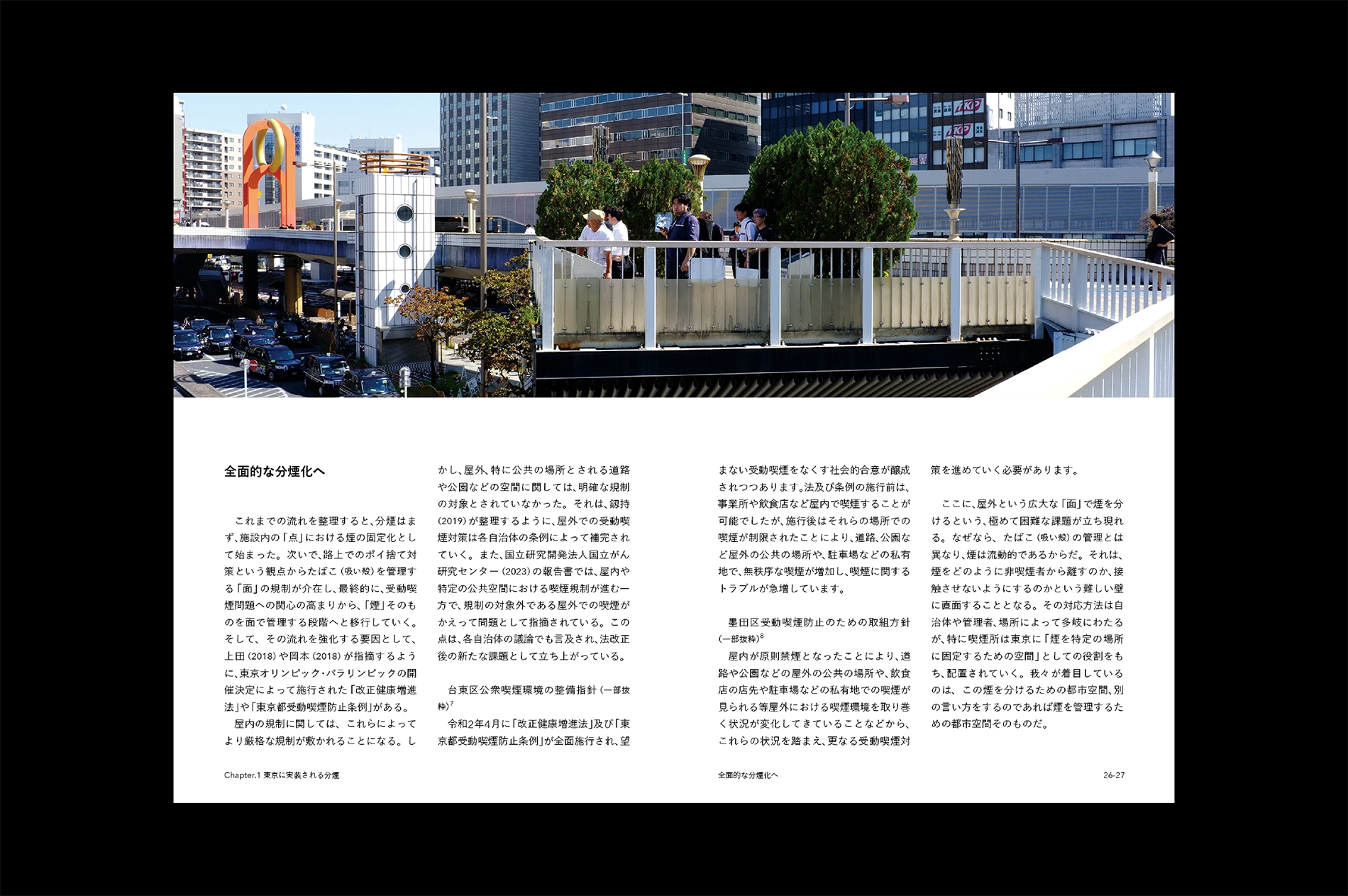 全面的な分煙化へ

これまでの流れを整理すると、分煙はまず、施設内の「点」における煙の固定化として始まった。次いで、路上でのポイ捨て対策という観点からたばこ（吸い殻）を管理する「面」の規制が介在し、最終的に、受動喫煙問題への関心の高まりから、「煙」そのものを面で管理する段階へと移行していく。そして、その流れを強化する要因として、上田（2018）や岡本（2018）が指摘するように、東京オリンピック・パラリンピックの開催決定によって施行された「改正健康増進法」や「東京都受動喫煙防止条例」がある。

屋内の規制に関しては、これらによってより厳格な規制が敷かれることになる。しかし、屋外、特に公共の場所とされる道路や公園などの空間に関しては、明確な規制の対象とされていなかった。それは、釼持（2019）が整理するように、屋外での受動喫煙対策は各自治体の条例によって補完されていく。また、国立研究開発法人国立がん研究センター（2023）の報告書では、屋内や特定の公共空間における喫煙規制が進む一方で、規制の対象外である屋外での喫煙がかえって問題として指摘されている。この点は、各自治体の議論でも言及され、法改正後の新たな課題として立ち上がっている。

台東区公衆喫煙環境の整備指針（一部抜粋）$^7$

令和2年4月に「改正健康増進法」及び「東京都受動喫煙防止条例」が全面施行され、望まない受動喫煙をなくす社会的合意が醸成されつつあります。法及び条例の施行前は、事業所や飲食店など屋内で喫煙することが可能でしたが、施行後はそれらの場所での喫煙が制限されたことにより、道路、公園など屋外の公共の場所や、駐車場などの私有地で、無秩序な喫煙が増加し、喫煙に関するトラブルが急増しています。

墨田区受動喫煙防止のための取組方針（一部抜粋）$^8$

屋内が原則禁煙となったことにより、道路や公園などの屋外の公共の場所や、飲食店の店先や駐車場などの私有地での喫煙が見られる等屋外における喫煙環境を取り巻く状況が変化してきていることなどから、これらの状況を踏まえ、更なる受動喫煙対策を進めていく必要があります。

ここに、屋外という広大な「面」で煙を分けるという、極めて困難な課題が立ち現れる。なぜなら、たばこ（吸い殻）の管理とは異なり、煙は流動的であるからだ。それは、煙をどのように非喫煙者から離すのか、接触させないようにするのかという難しい壁に直面することとなる。その対応方法は自治体や管理者、場所によって多岐にわたるが、特に喫煙所は東京に「煙を特定の場所に固定するための空間」としての役割をもち、配置されていく。我々が着目しているのは、この煙を分けるための都市空間、別の言い方をするのであれば煙を管理するための都市空間そのものだ。

Chapter.1 東京に実装される分煙

全面的な分煙化へ

26-27